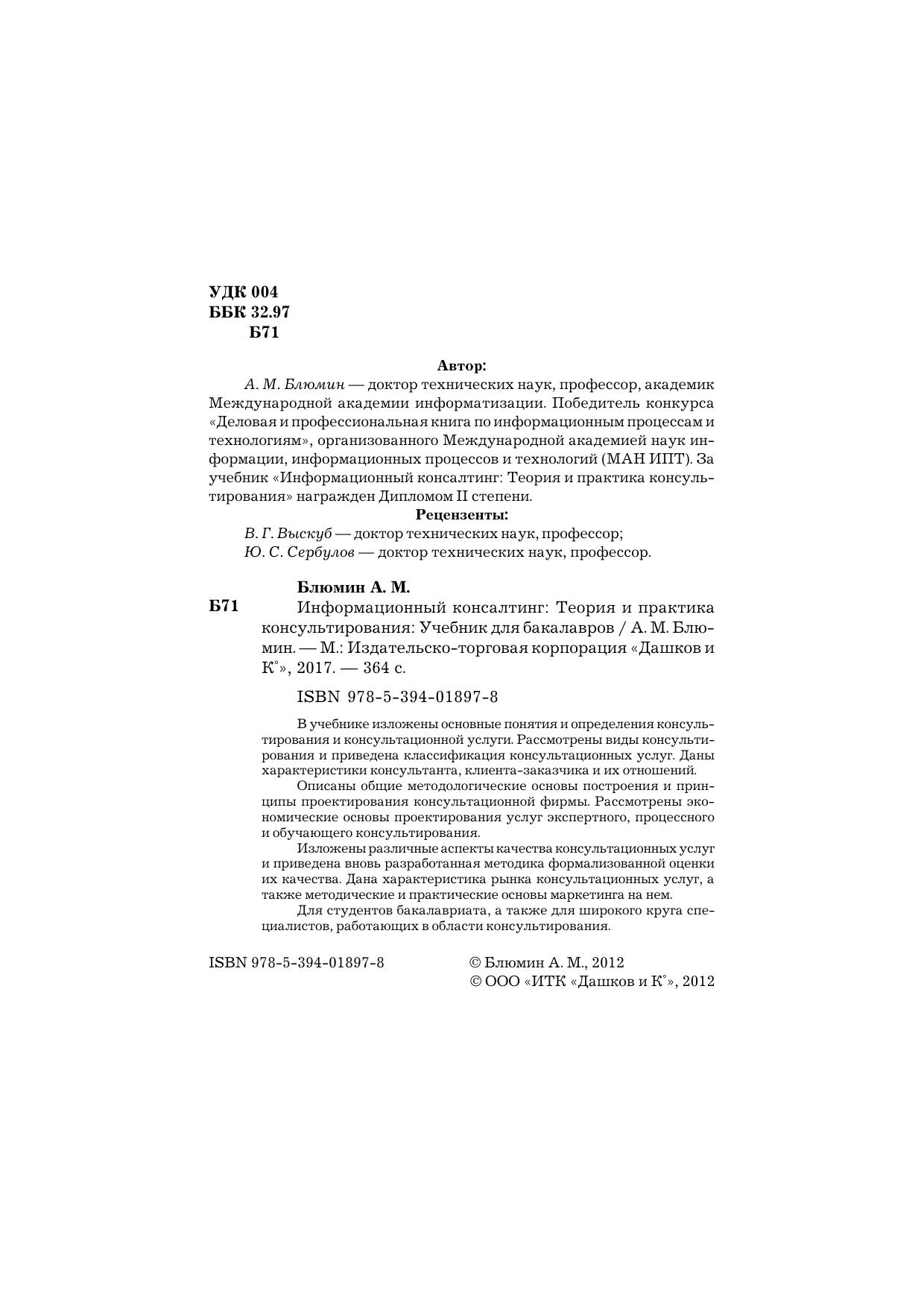 УДК 004
ББК 32.97
Б71

Автор:

А. М. Блюмин — доктор технических наук, профессор, академик Международной академии информатизации. Победитель конкурса «Деловая и профессиональная книга по информационным процессам и технологиям», организованного Международной академией наук информации, информационных процессов и технологий (МАН ИПТ). За учебник «Информационный консалтинг: Теория и практика консультирования» награжден Дипломом II степени.

Рецензенты:

В. Г. Выскуб — доктор технических наук, профессор;
Ю. С. Сербулов — доктор технических наук, профессор.

Блюмин А. М.

Б71 Информационный консалтинг: Теория и практика консультирования: Учебник для бакалавров / А. М. Блюмин. — М.: Издательско-торговая корпорация «Дашков и К°», 2017. — 364 с.

ISBN 978-5-394-01897-8

В учебнике изложены основные понятия и определения консультирования и консультационной услуги. Рассмотрены виды консультирования и приведена классификация консультационных услуг. Даны характеристики консультанта, клиента-заказчика и их отношений.

Описаны общие методологические основы построения и принципы проектирования консультационной фирмы. Рассмотрены экономические основы проектирования услуг экспертного, процессного и обучающего консультирования.

Изложены различные аспекты качества консультационных услуг и приведена вновь разработанная методика формализованной оценки их качества. Дана характеристика рынка консультационных услуг, а также методические и практические основы маркетинга на нем.

Для студентов бакалавриата, а также для широкого круга специалистов, работающих в области консультирования.

ISBN 978-5-394-01897-8

© Блюмин А. М., 2012
© ООО «ИТК «Дашков и К°», 2012